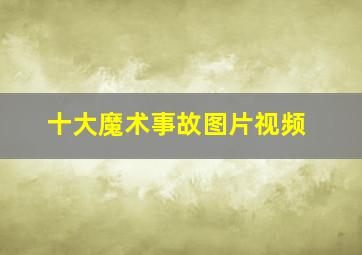 十大魔术事故图片视频